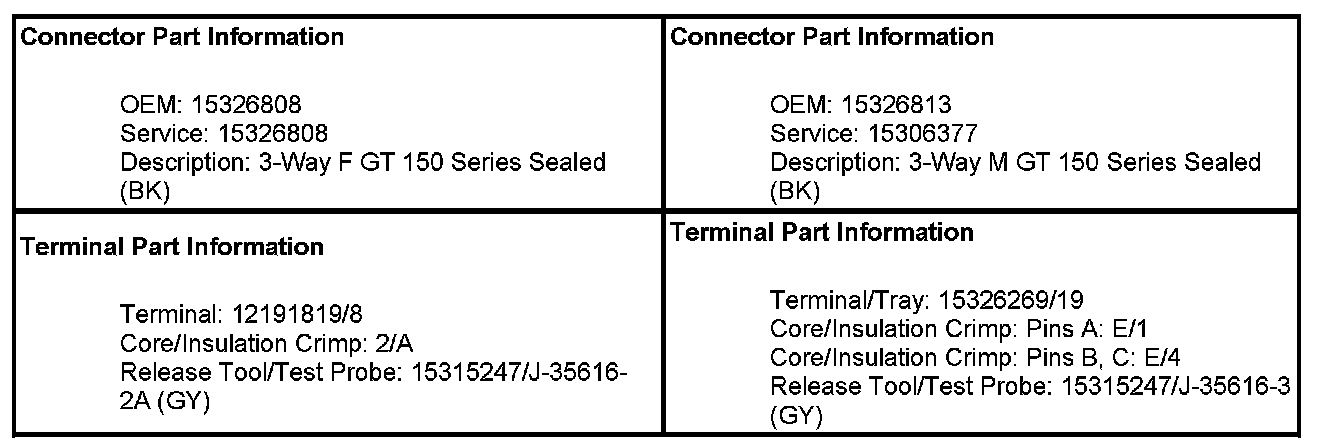 Connector Part Information

OEM: 15326808
Service: 15326808
Description: 3-Way F GT 150 Series Sealed (BK)

Terminal Part Information

Terminal: 12191819/8
Core/Insulation Crimp: 2/A
Release Tool/Test Probe: 15315247/J-35616-2A (GY)

Connector Part Information

OEM: 15326813
Service: 15306377
Description: 3-Way M GT 150 Series Sealed (BK)

Terminal Part Information

Terminal/Tray: 15326269/19
Core/Insulation Crimp: Pins A: E/1
Core/Insulation Crimp: Pins B, C: E/4
Release Tool/Test Probe: 15315247/J-35616-3 (GY)